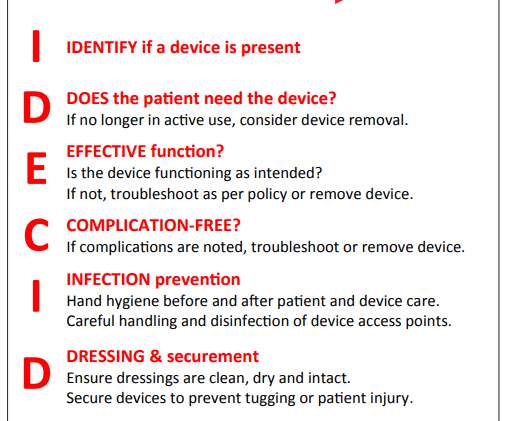 I
IDENTIFY if a device is present

D
DOES the patient need the device?
If no longer in active use, consider device removal.

E
EFFECTIVE function?
Is the device functioning as intended?
If not, troubleshoot as per policy or remove device.

C
COMPLICATION-FREE?
If complications are noted, troubleshoot or remove device.

I
INFECTION prevention
Hand hygiene before and after patient and device care.
Careful handling and disinfection of device access points.

D
DRESSING & securement
Ensure dressings are clean, dry and intact.
Secure devices to prevent tugging or patient injury.